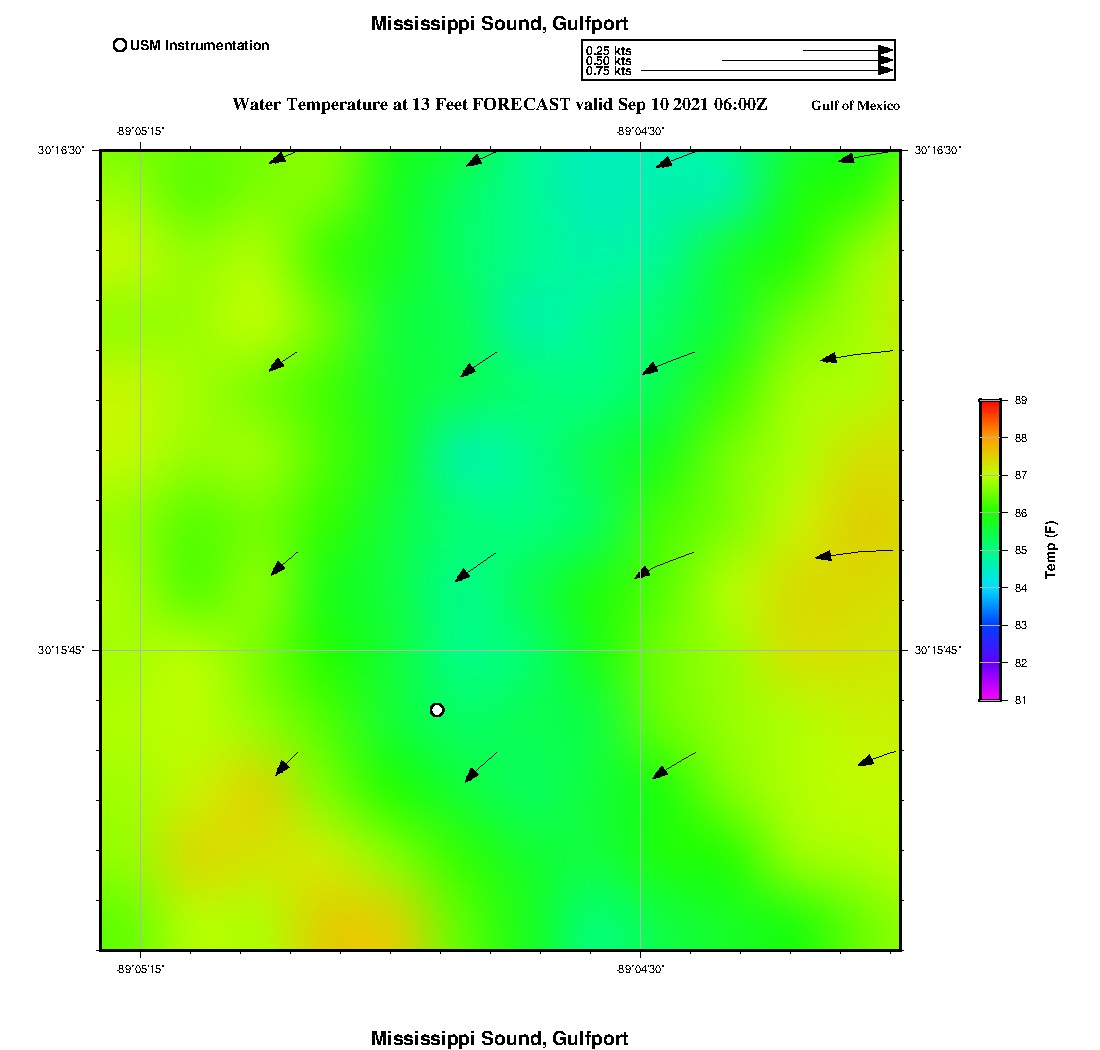 Mississippi Sound, Gulfport

USM Instrumentation

0.25 kts
0.50 kts
0.75 kts

Water Temperature at 13 Feet FORECAST valid Sep 10 2021 06:00Z

Gulf of Mexico

-89°05'15"

-89°04'30"

30°16'30"

30°16'30"

30°15'45"

30°15'45"

-89°05'15"

-89°04'30"

89
88
87
86
85
84
83
82
81

Temp (F)

Mississippi Sound, Gulfport